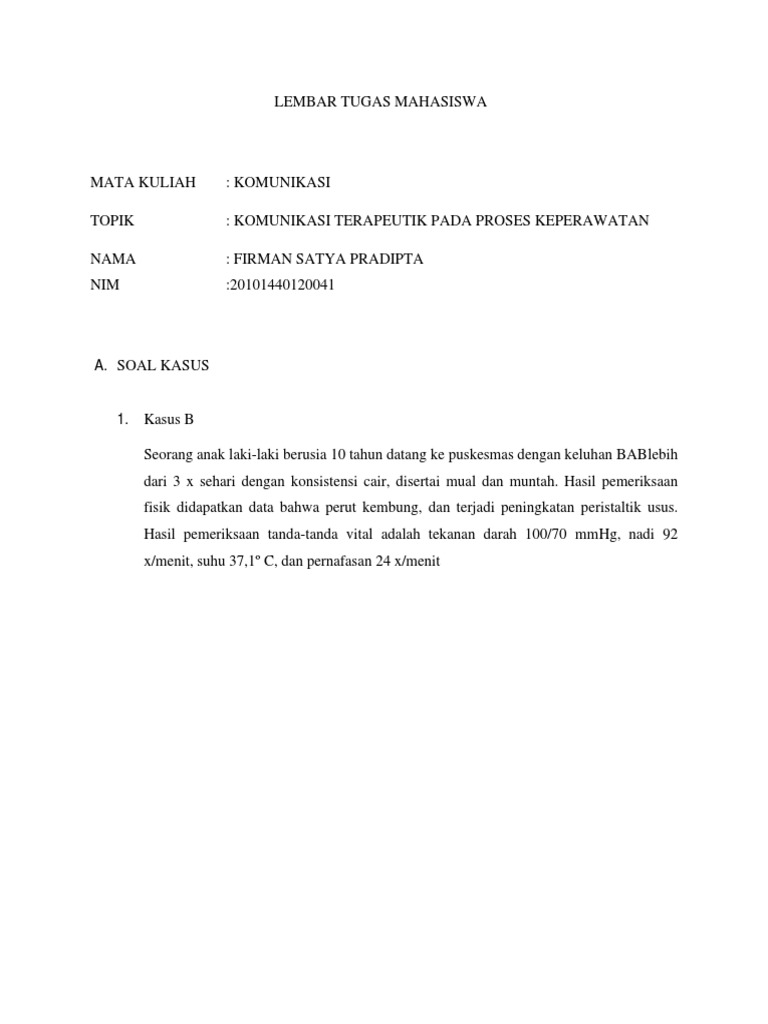 LEMBAR TUGAS MAHASISWA

MATA KULIAH : KOMUNIKASI

TOPIK : KOMUNIKASI TERAPEUTIK PADA PROSES KEPERAWATAN

NAMA : FIRMAN SATYA PRADIPTA
NIM :20101440120041

A. SOAL KASUS

1. Kasus B

Seorang anak laki-laki berusia 10 tahun datang ke puskesmas dengan keluhan BABlebih dari 3 x sehari dengan konsistensi cair, disertai mual dan muntah. Hasil pemeriksaan fisik didapatkan data bahwa perut kembung, dan terjadi peningkatan peristaltik usus. Hasil pemeriksaan tanda-tanda vital adalah tekanan darah 100/70 mmHg, nadi 92 x/menit, suhu 37,1º C, dan pernafasan 24 x/menit